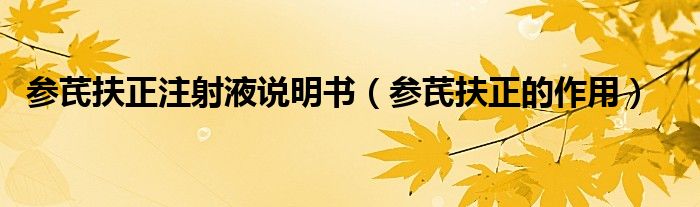 参芪扶正注射液说明书（参芪扶正的作用）